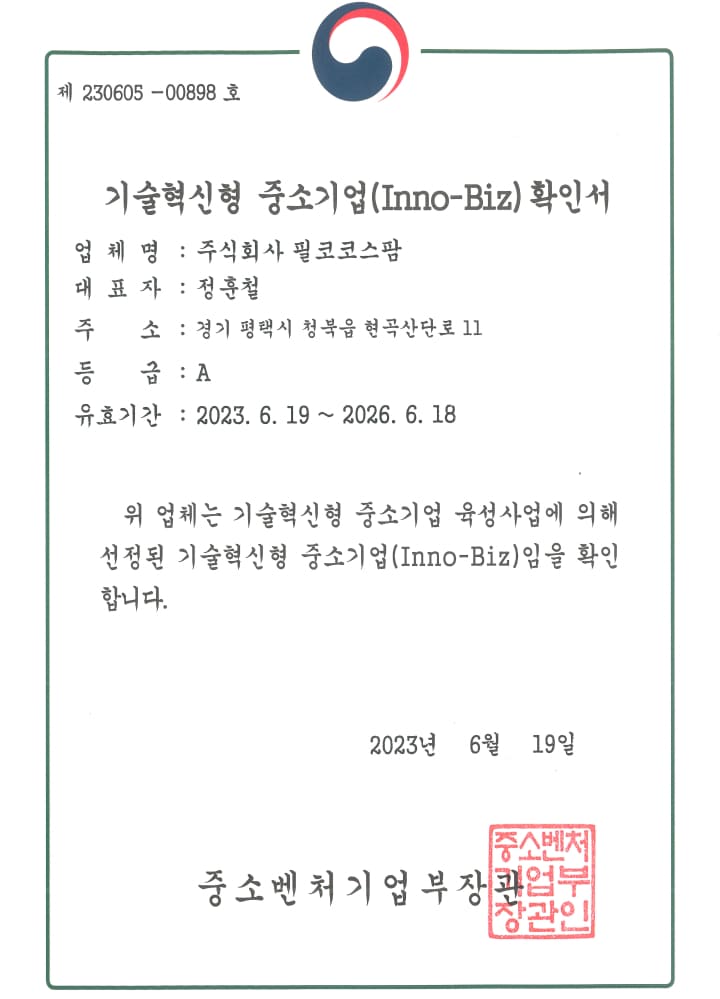 제 230605 -00898 호

기술혁신형 중소기업(Inno-Biz) 확인서

업 체 명 : 주식회사 필코코스팜
대 표 자 : 정훈철
주 소 : 경기 평택시 청북읍 현곡산단로 11
등 급 : A
유효기간 : 2023. 6. 19 ~ 2026. 6. 18

위 업체는 기술혁신형 중소기업 육성사업에 의해 선정된 기술혁신형 중소기업(Inno-Biz)임을 확인합니다.

2023년 6월 19일

중소벤처기업부장관

중소벤처기업부장관인